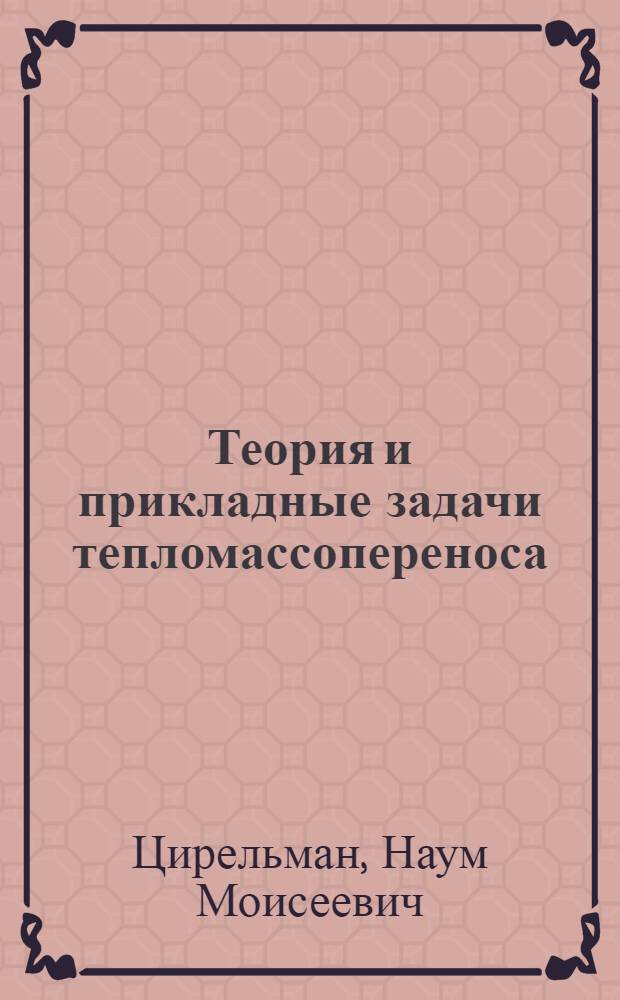 Теория и прикладные задачи тепломассопереноса

Цирельман, Наум Моисеевич